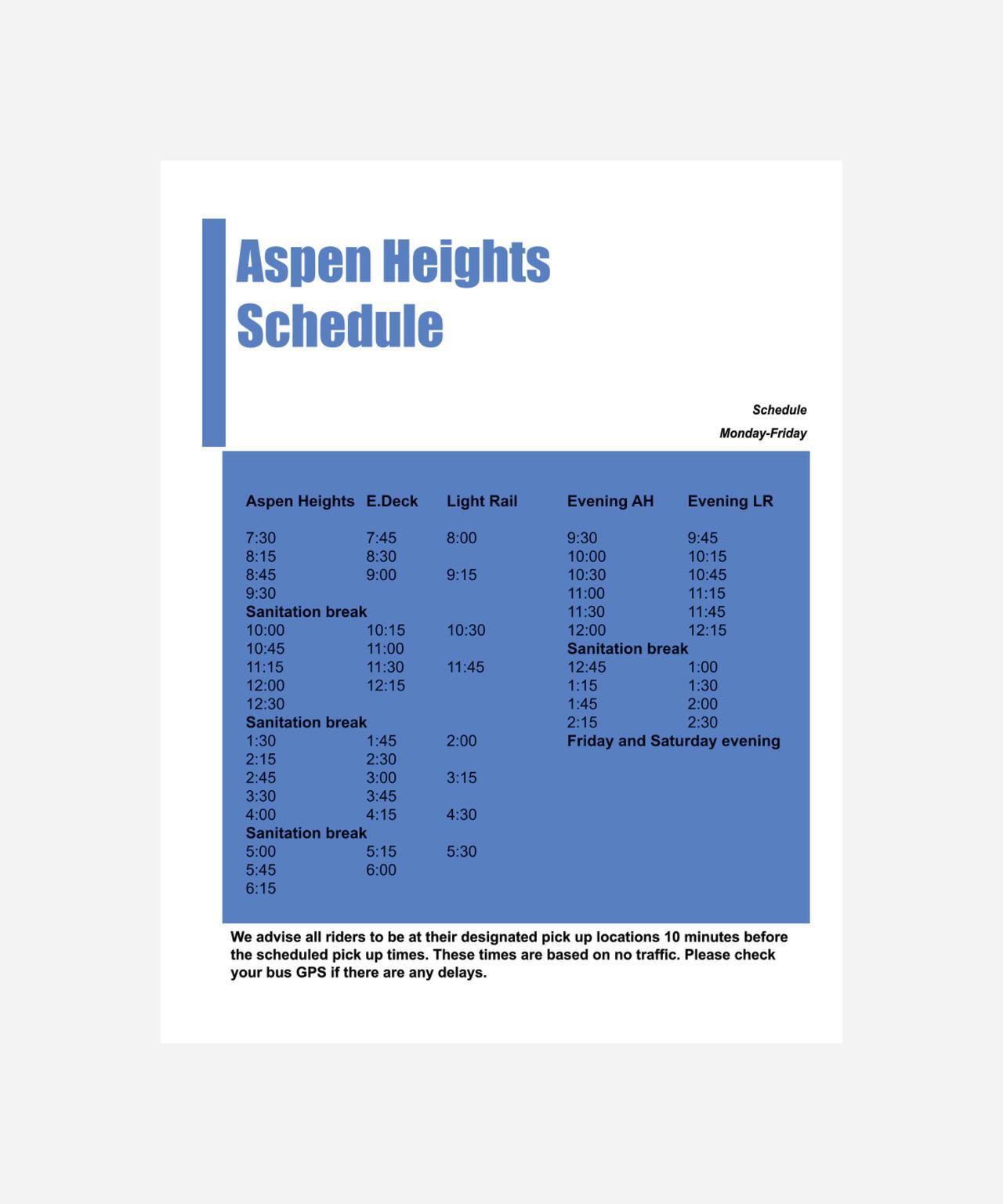 Aspen Heights Schedule

Schedule
Monday-Friday

| Aspen Heights | E.Deck | Light Rail |
|---|---|---|
| 7:30 | 7:45 | 8:00 |
| 8:15 | 8:30 | |
| 8:45 | 9:00 | 9:15 |
| 9:30 | | |
| **Sanitation break** | | |
| 10:00 | 10:15 | 10:30 |
| 10:45 | 11:00 | |
| 11:15 | 11:30 | 11:45 |
| 12:00 | 12:15 | |
| 12:30 | | |
| **Sanitation break** | | |
| 1:30 | 1:45 | 2:00 |
| 2:15 | 2:30 | |
| 2:45 | 3:00 | 3:15 |
| 3:30 | 3:45 | |
| 4:00 | 4:15 | 4:30 |
| **Sanitation break** | | |
| 5:00 | 5:15 | 5:30 |
| 5:45 | 6:00 | |
| 6:15 | | |

| Evening AH | Evening LR |
|---|---|
| 9:30 | 9:45 |
| 10:00 | 10:15 |
| 10:30 | 10:45 |
| 11:00 | 11:15 |
| 11:30 | 11:45 |
| 12:00 | 12:15 |
| **Sanitation break** | |
| 12:45 | 1:00 |
| 1:15 | 1:30 |
| 1:45 | 2:00 |
| 2:15 | 2:30 |
| **Friday and Saturday evening** | |

We advise all riders to be at their designated pick up locations 10 minutes before the scheduled pick up times. These times are based on no traffic. Please check your bus GPS if there are any delays.